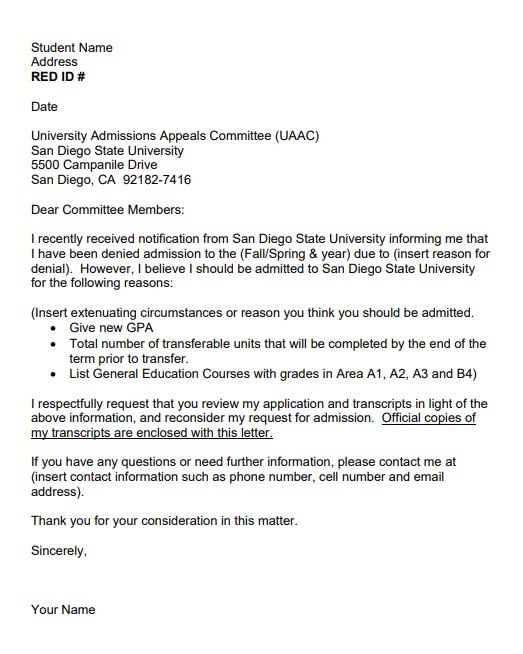 Student Name
Address
RED ID #

Date

University Admissions Appeals Committee (UAAC)
San Diego State University
5500 Campanile Drive
San Diego, CA 92182-7416

Dear Committee Members:

I recently received notification from San Diego State University informing me that I have been denied admission to the (Fall/Spring & year) due to (insert reason for denial). However, I believe I should be admitted to San Diego State University for the following reasons:

(Insert extenuating circumstances or reason you think you should be admitted.
• Give new GPA
• Total number of transferable units that will be completed by the end of the term prior to transfer.
• List General Education Courses with grades in Area A1, A2, A3 and B4)

I respectfully request that you review my application and transcripts in light of the above information, and reconsider my request for admission. Official copies of my transcripts are enclosed with this letter.

If you have any questions or need further information, please contact me at (insert contact information such as phone number, cell number and email address).

Thank you for your consideration in this matter.

Sincerely,

Your Name